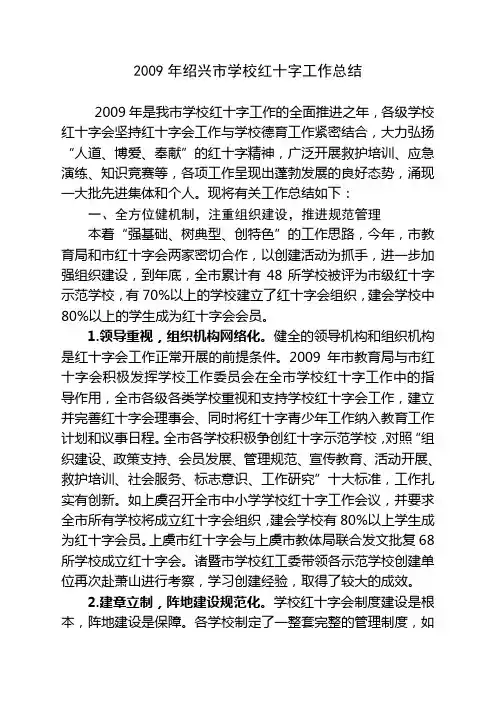 2009 年绍兴市学校红十字工作总结

2009 年是我市学校红十字工作的全面推进之年，各级学校红十字会坚持红十字会工作与学校德育工作紧密结合，大力弘扬“人道、博爱、奉献”的红十字精神，广泛开展救护培训、应急演练、知识竞赛等，各项工作呈现出蓬勃发展的良好态势，涌现一大批先进集体和个人。现将有关工作总结如下：

一、全方位健机制，注重组织建设，推进规范管理

本着“强基础、树典型、创特色”的工作思路，今年，市教育局和市红十字会两家密切合作，以创建活动为抓手，进一步加强组织建设，到年底，全市累计有 48 所学校被评为市级红十字示范学校，有 70%以上的学校建立了红十字会组织，建会学校中 80%以上的学生成为红十字会会员。

1.领导重视，组织机构网络化。健全的领导机构和组织机构是红十字会工作正常开展的前提条件。2009 年市教育局与市红十字会积极发挥学校工作委员会在全市学校红十字工作中的指导作用，全市各级各类学校重视和支持学校红十字会工作，建立并完善红十字会理事会、同时将红十字青少年工作纳入教育工作计划和议事日程。全市各学校积极争创红十字示范学校，对照“组织建设、政策支持、会员发展、管理规范、宣传教育、活动开展、救护培训、社会服务、标志意识、工作研究”十大标准，工作扎实有创新。如上虞召开全市中小学学校红十字工作会议，并要求全市所有学校将成立红十字会组织，建会学校有 80%以上学生成为红十字会员。上虞市红十字会与上虞市教体局联合发文批复 68 所学校成立红十字会。诸暨市学校红工委带领各示范学校创建单位再次赴萧山进行考察，学习创建经验，取得了较大的成效。

2.建章立制，阵地建设规范化。学校红十字会制度建设是根本，阵地建设是保障。各学校制定了一整套完整的管理制度，如